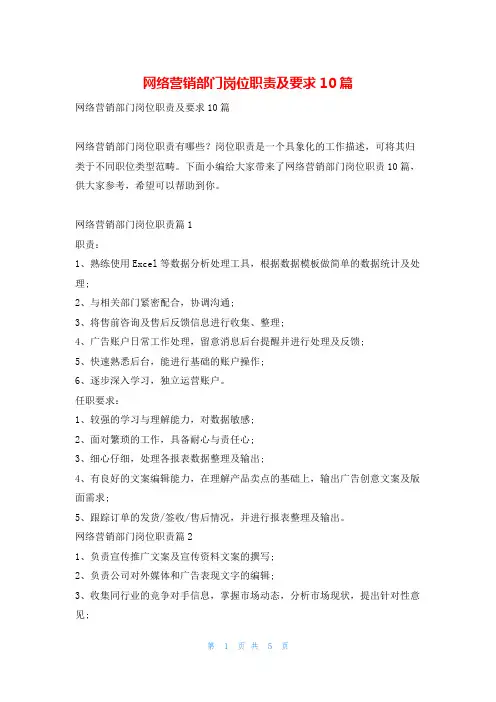 网络营销部门岗位职责及要求10篇

网络营销部门岗位职责及要求10篇

网络营销部门岗位职责有哪些？岗位职责是一个具象化的工作描述，可将其归类于不同职位类型范畴。下面小编给大家带来了网络营销部门岗位职责10篇，供大家参考，希望可以帮助到你。

网络营销部门岗位职责篇1
职责：
1、熟练使用Excel等数据分析处理工具，根据数据模板做简单的数据统计及处理；
2、与相关部门紧密配合，协调沟通；
3、将售前咨询及售后反馈信息进行收集、整理；
4、广告账户日常工作处理，留意消息后台提醒并进行处理及反馈；
5、快速熟悉后台，能进行基础的账户操作；
6、逐步深入学习，独立运营账户。
任职要求：
1、较强的学习与理解能力，对数据敏感；
2、面对繁琐的工作，具备耐心与责任心；
3、细心仔细，处理各报表数据整理及输出；
4、有良好的文案编辑能力，在理解产品卖点的基础上，输出广告创意文案及版面需求；
5、跟踪订单的发货/签收/售后情况，并进行报表整理及输出。
网络营销部门岗位职责篇2
1、负责宣传推广文案及宣传资料文案的撰写；
2、负责公司对外媒体和广告表现文字的编辑；
3、收集同行业的竞争对手信息，掌握市场动态，分析市场现状，提出针对性意见；

第 1 页 共 5 页